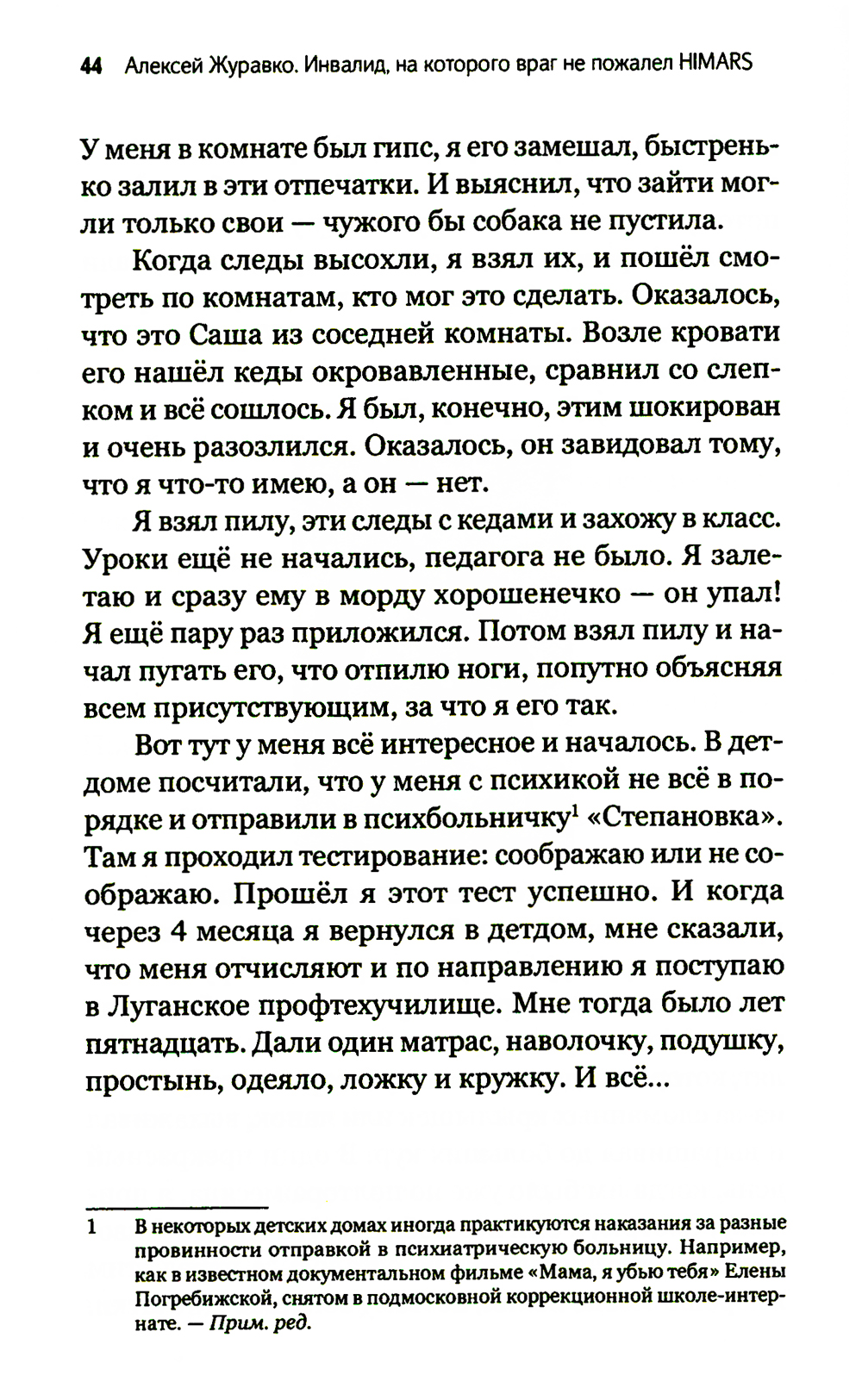 44 Алексей Журавко. Инвалид, на которого враг не пожалел HIMARS

У меня в комнате был гипс, я его замешал, быстренько залил в эти отпечатки. И выяснил, что зайти могли только свои — чужого бы собака не пустила.

Когда следы высохли, я взял их, и пошёл смотреть по комнатам, кто мог это сделать. Оказалось, что это Саша из соседней комнаты. Возле кровати его нашёл кеды окровавленные, сравнил со слепком и всё сошлось. Я был, конечно, этим шокирован и очень разозлился. Оказалось, он завидовал тому, что я что-то имею, а он — нет.

Я взял пилу, эти следы с кедами и захожу в класс. Уроки ещё не начались, педагога не было. Я залетаю и сразу ему в морду хорошенечко — он упал! Я ещё пару раз приложился. Потом взял пилу и начал пугать его, что отпилю ноги, попутно объясняя всем присутствующим, за что я его так.

Вот тут у меня всё интересное и началось. В детдоме посчитали, что у меня с психикой не всё в порядке и отправили в психбольничку$^1$ «Степановка». Там я проходил тестирование: соображаю или не соображаю. Прошёл я этот тест успешно. И когда через 4 месяца я вернулся в детдом, мне сказали, что меня отчисляют и по направлению я поступаю в Луганское профтехучилище. Мне тогда было лет пятнадцать. Дали один матрас, наволочку, подушку, простынь, одеяло, ложку и кружку. И всё...

1 В некоторых детских домах иногда практикуются наказания за разные провинности отправкой в психиатрическую больницу. Например, как в известном документальном фильме «Мама, я убью тебя» Елены Погребижской, снятом в подмосковной коррекционной школе-интернате. — Прим. ред.